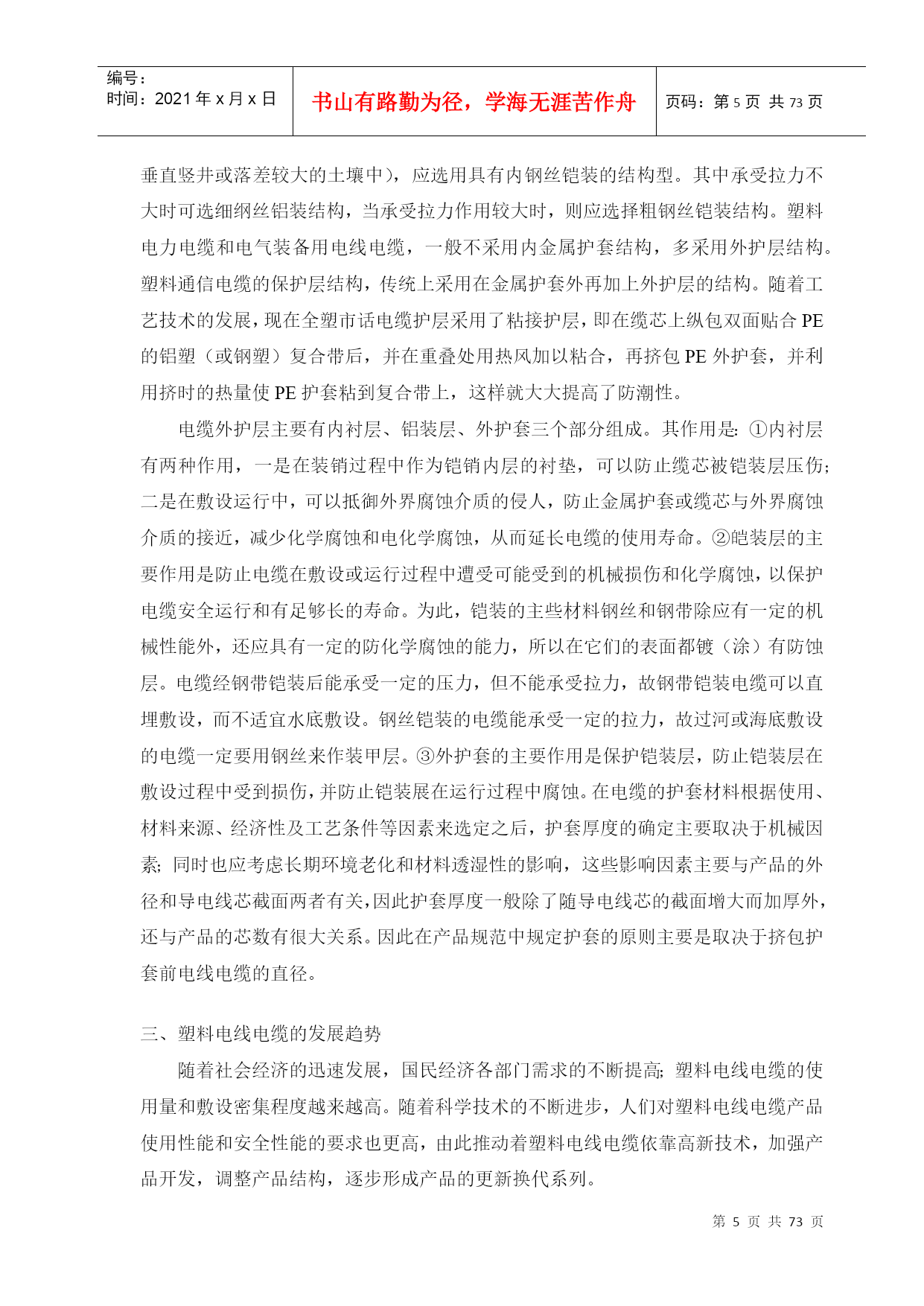 编号：
时间：2021 年 x 月 x 日

书山有路勤为径，学海无涯苦作舟

页码：第 5 页 共 73 页

垂直竖井或落差较大的土壤中），应选用具有内钢丝铠装的结构型。其中承受拉力不大时可选细纲丝铝装结构，当承受拉力作用较大时，则应选择粗钢丝铠装结构。塑料电力电缆和电气装备用电线电缆，一般不采用内金属护套结构，多采用外护层结构。塑料通信电缆的保护层结构，传统上采用在金属护套外再加上外护层的结构。随着工艺技术的发展，现在全塑市话电缆护层采用了粘接护层，即在缆芯上纵包双面贴合 PE 的铝塑（或钢塑）复合带后，并在重叠处用热风加以粘合，再挤包 PE 外护套，并利用挤时的热量使 PE 护套粘到复合带上，这样就大大提高了防潮性。

电缆外护层主要有内衬层、铝装层、外护套三个部分组成。其作用是：①内衬层有两种作用，一是在装销过程中作为铠销内层的衬垫，可以防止缆芯被铠装层压伤；二是在敷设运行中，可以抵御外界腐蚀介质的侵人，防止金属护套或缆芯与外界腐蚀介质的接近，减少化学腐蚀和电化学腐蚀，从而延长电缆的使用寿命。②皑装层的主要作用是防止电缆在敷设或运行过程中遭受可能受到的机械损伤和化学腐蚀，以保护电缆安全运行和有足够长的寿命。为此，铠装的主些材料钢丝和钢带除应有一定的机械性能外，还应具有一定的防化学腐蚀的能力，所以在它们的表面都镀（涂）有防蚀层。电缆经钢带铠装后能承受一定的压力，但不能承受拉力，故钢带铠装电缆可以直埋敷设，而不适宜水底敷设。钢丝铠装的电缆能承受一定的拉力，故过河或海底敷设的电缆一定要用钢丝来作装甲层。③外护套的主要作用是保护铠装层，防止铠装层在敷设过程中受到损伤，并防止铠装展在运行过程中腐蚀。在电缆的护套材料根据使用、材料来源、经济性及工艺条件等因素来选定之后，护套厚度的确定主要取决于机械因素；同时也应考虑长期环境老化和材料透湿性的影响，这些影响因素主要与产品的外径和导电线芯截面两者有关，因此护套厚度一般除了随导电线芯的截面增大而加厚外，还与产品的芯数有很大关系。因此在产品规范中规定护套的原则主要是取决于挤包护套前电线电缆的直径。

三、塑料电线电缆的发展趋势

随着社会经济的迅速发展，国民经济各部门需求的不断提高；塑料电线电缆的使用量和敷设密集程度越来越高。随着科学技术的不断进步，人们对塑料电线电缆产品使用性能和安全性能的要求也更高，由此推动着塑料电线电缆依靠高新技术，加强产品开发，调整产品结构，逐步形成产品的更新换代系列。

第 5 页 共 73 页